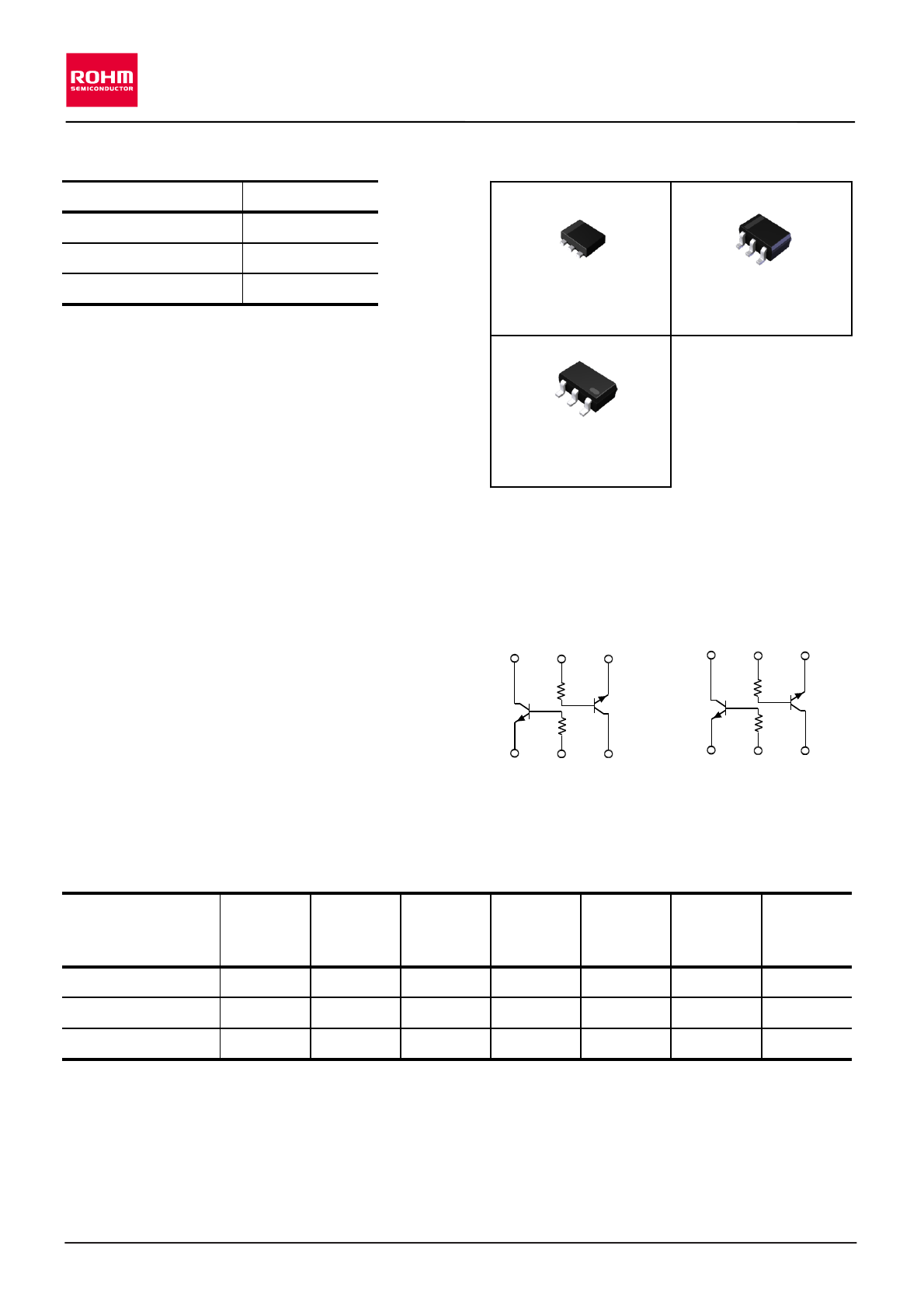 ROHM
SEMICONDUCTOR